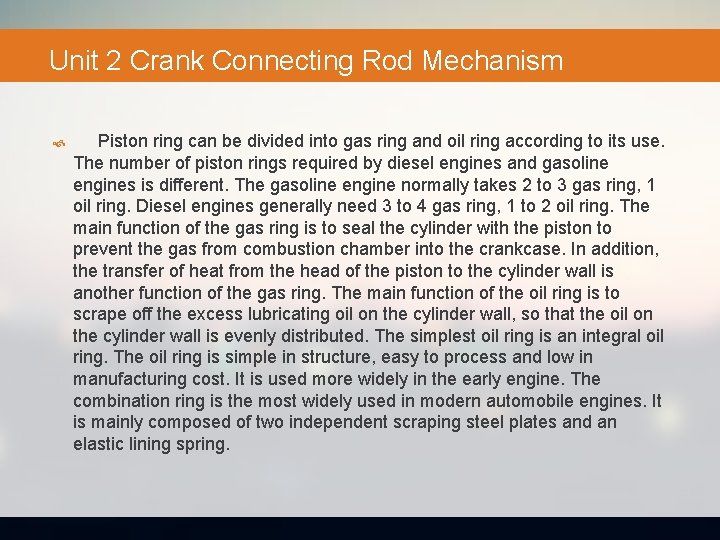 Unit 2 Crank Connecting Rod Mechanism

Piston ring can be divided into gas ring and oil ring according to its use. The number of piston rings required by diesel engines and gasoline engines is different. The gasoline engine normally takes 2 to 3 gas ring, 1 oil ring. Diesel engines generally need 3 to 4 gas ring, 1 to 2 oil ring. The main function of the gas ring is to seal the cylinder with the piston to prevent the gas from combustion chamber into the crankcase. In addition, the transfer of heat from the head of the piston to the cylinder wall is another function of the gas ring. The main function of the oil ring is to scrape off the excess lubricating oil on the cylinder wall, so that the oil on the cylinder wall is evenly distributed. The simplest oil ring is an integral oil ring. The oil ring is simple in structure, easy to process and low in manufacturing cost. It is used more widely in the early engine. The combination ring is the most widely used in modern automobile engines. It is mainly composed of two independent scraping steel plates and an elastic lining spring.